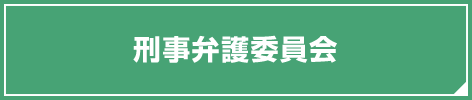 刑事弁護委員会